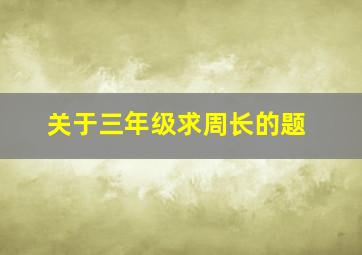 关于三年级求周长的题